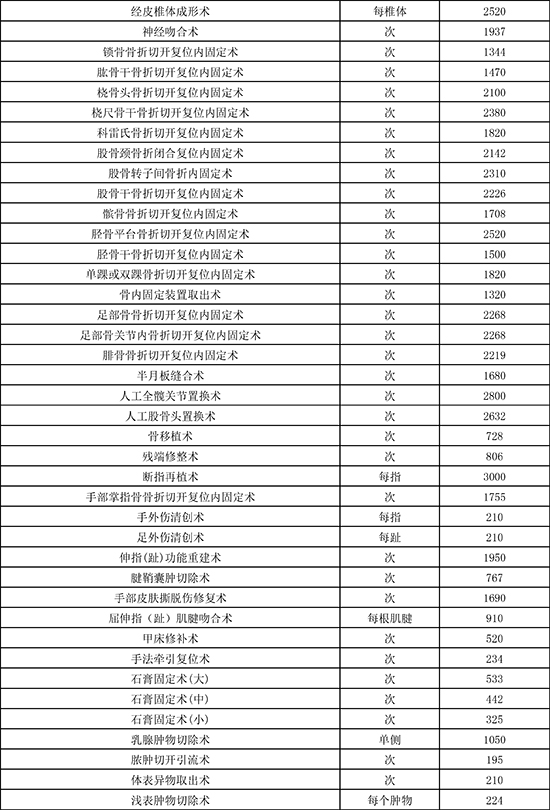 | 经皮椎体成形术 | 每椎体 | 2520 |
|---|---|---|
| 神经吻合术 | 次 | 1937 |
| 锁骨骨折切开复位内固定术 | 次 | 1344 |
| 肱骨干骨折切开复位内固定术 | 次 | 1470 |
| 桡骨头骨折切开复位内固定术 | 次 | 2100 |
| 桡尺骨干骨折切开复位内固定术 | 次 | 2380 |
| 科雷氏骨折切开复位内固定术 | 次 | 1820 |
| 股骨颈骨折闭合复位内固定术 | 次 | 2142 |
| 股骨转子间骨折内固定术 | 次 | 2310 |
| 股骨干骨折切开复位内固定术 | 次 | 2226 |
| 髌骨骨折切开复位内固定术 | 次 | 1708 |
| 胫骨平台骨折切开复位内固定术 | 次 | 2520 |
| 胫骨干骨折切开复位内固定术 | 次 | 1500 |
| 单踝或双踝骨折切开复位内固定术 | 次 | 1820 |
| 骨内固定装置取出术 | 次 | 1320 |
| 足部骨骨折切开复位内固定术 | 次 | 2268 |
| 足部骨关节内骨折切开复位内固定术 | 次 | 2268 |
| 腓骨骨折切开复位内固定术 | 次 | 2219 |
| 半月板缝合术 | 次 | 1680 |
| 人工全髋关节置换术 | 次 | 2800 |
| 人工股骨头置换术 | 次 | 2632 |
| 骨移植术 | 次 | 728 |
| 残端修整术 | 次 | 806 |
| 断指再植术 | 每指 | 3000 |
| 手部掌指骨骨折切开复位内固定术 | 次 | 1755 |
| 手外伤清创术 | 每指 | 210 |
| 足外伤清创术 | 每趾 | 210 |
| 伸指(趾)功能重建术 | 次 | 1950 |
| 腱鞘囊肿切除术 | 次 | 767 |
| 手部皮肤撕脱伤修复术 | 次 | 1690 |
| 屈伸指（趾）肌腱吻合术 | 每根肌腱 | 910 |
| 甲床修补术 | 次 | 520 |
| 手法牵引复位术 | 次 | 234 |
| 石膏固定术(大) | 次 | 533 |
| 石膏固定术(中) | 次 | 442 |
| 石膏固定术(小) | 次 | 325 |
| 乳腺肿物切除术 | 单侧 | 1050 |
| 脓肿切开引流术 | 次 | 195 |
| 体表异物取出术 | 次 | 210 |
| 浅表肿物切除术 | 每个肿物 | 224 |